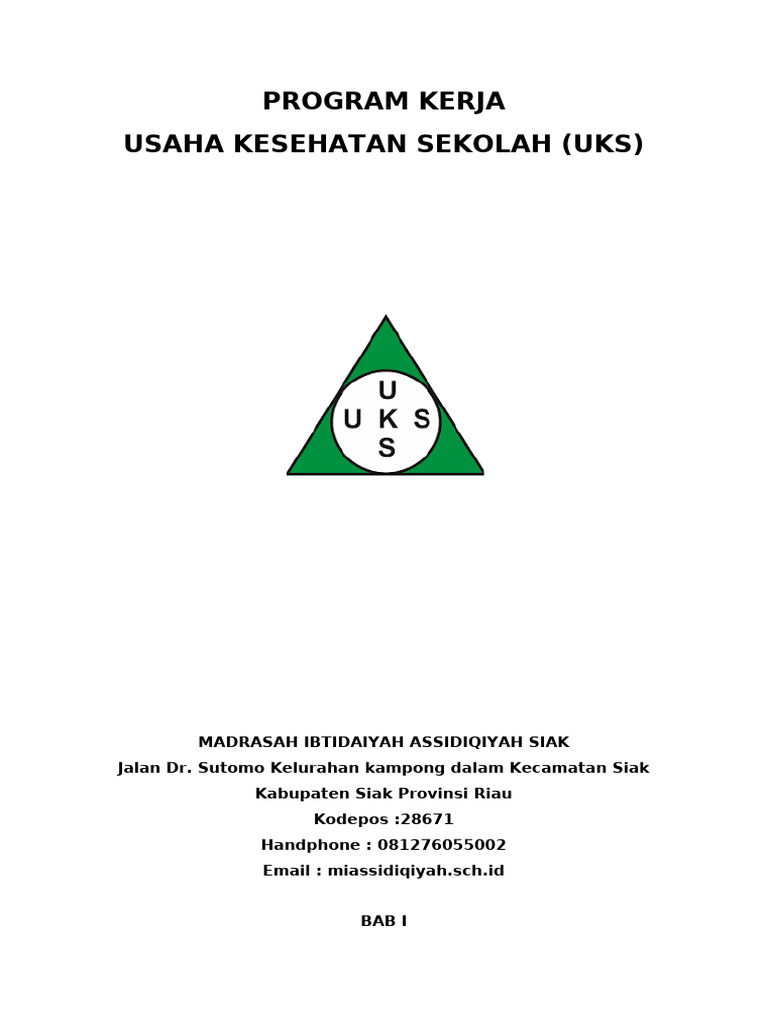 PROGRAM KERJA
USAHA KESEHATAN SEKOLAH (UKS)

U
U K S
S

MADRASAH IBTIDAIYAH ASSIDIQIYAH SIAK
Jalan Dr. Sutomo Kelurahan kampong dalam Kecamatan Siak
Kabupaten Siak Provinsi Riau
Kodepos :28671
Handphone : 081276055002
Email : miassidiqiyah.sch.id

BAB I